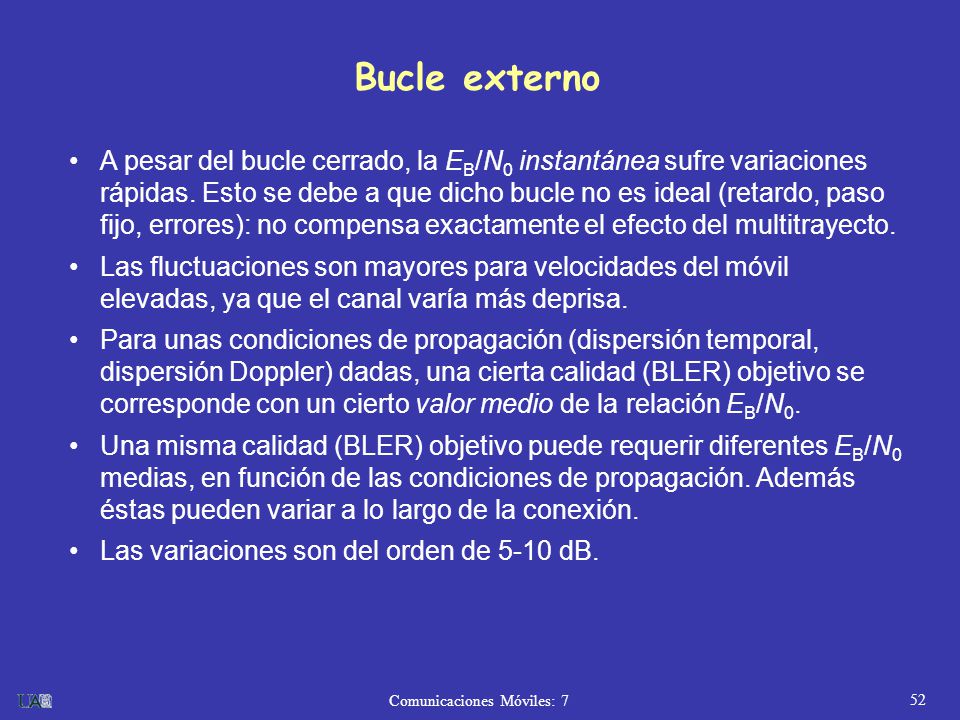 Bucle externo

• A pesar del bucle cerrado, la $E_B/N_0$ instantánea sufre variaciones rápidas. Esto se debe a que dicho bucle no es ideal (retardo, paso fijo, errores): no compensa exactamente el efecto del multitrayecto.

• Las fluctuaciones son mayores para velocidades del móvil elevadas, ya que el canal varía más deprisa.

• Para unas condiciones de propagación (dispersión temporal, dispersión Doppler) dadas, una cierta calidad (BLER) objetivo se corresponde con un cierto valor medio de la relación $E_B/N_0$.

• Una misma calidad (BLER) objetivo puede requerir diferentes $E_B/N_0$ medias, en función de las condiciones de propagación. Además éstas pueden variar a lo largo de la conexión.

• Las variaciones son del orden de 5-10 dB.

UAM

Comunicaciones Móviles: 7

52